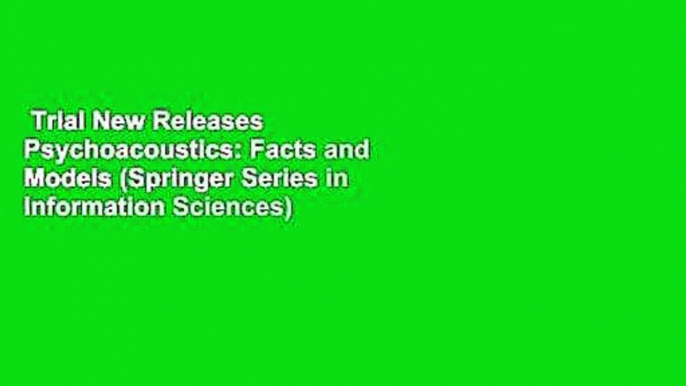 Trial New Releases Psychoacoustics: Facts and Models (Springer Series in Information Sciences)